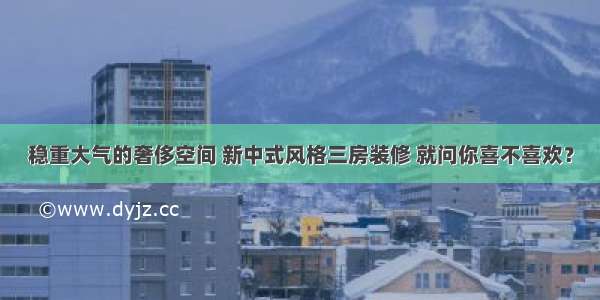 稳重大气的奢侈空间 新中式风格三房装修 就问你喜不喜欢?

©www.dyjz.cc